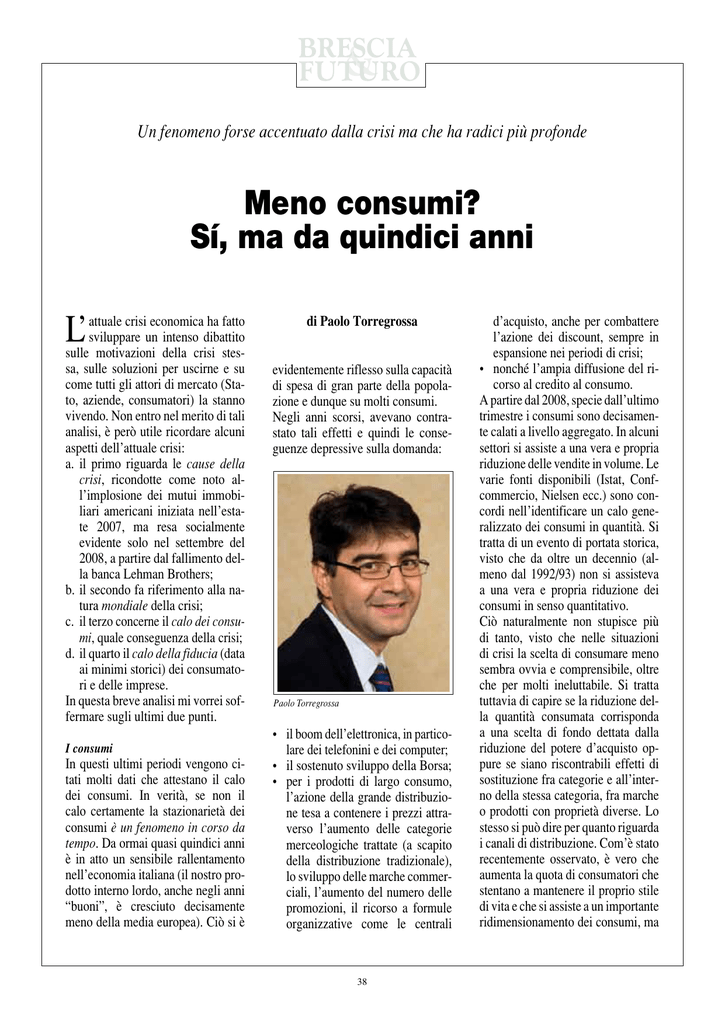 BRESCIA FUTURO

Un fenomeno forse accentuato dalla crisi ma che ha radici più profonde

Meno consumi? Sí, ma da quindici anni

L'attuale crisi economica ha fatto sviluppare un intenso dibattito sulle motivazioni della crisi stessa, sulle soluzioni per uscirne e su come tutti gli attori di mercato (Stato, aziende, consumatori) la stanno vivendo. Non entro nel merito di tali analisi, è però utile ricordare alcuni aspetti dell'attuale crisi:
a. il primo riguarda le cause della crisi, ricondotte come noto all'implosione dei mutui immobiliari americani iniziata nell'estate 2007, ma resa socialmente evidente solo nel settembre del 2008, a partire dal fallimento della banca Lehman Brothers;
b. il secondo fa riferimento alla natura mondiale della crisi;
c. il terzo concerne il calo dei consumi, quale conseguenza della crisi;
d. il quarto il calo della fiducia (data ai minimi storici) dei consumatori e delle imprese.
In questa breve analisi mi vorrei soffermare sugli ultimi due punti.

I consumi
In questi ultimi periodi vengono citati molti dati che attestano il calo dei consumi. In verità, se non il calo certamente la stazionarietà dei consumi è un fenomeno in corso da tempo. Da ormai quasi quindici anni è in atto un sensibile rallentamento nell'economia italiana (il nostro prodotto interno lordo, anche negli anni "buoni", è cresciuto decisamente meno della media europea). Ciò si è

di Paolo Torregrossa

evidentemente riflesso sulla capacità di spesa di gran parte della popolazione e dunque su molti consumi. Negli anni scorsi, avevano contrastato tali effetti e quindi le conseguenze depressive sulla domanda:

Paolo Torregrossa

• il boom dell'elettronica, in particolare dei telefonini e dei computer;
• il sostenuto sviluppo della Borsa;
• per i prodotti di largo consumo, l'azione della grande distribuzione tesa a contenere i prezzi attraverso l'aumento delle categorie merceologiche trattate (a scapito della distribuzione tradizionale), lo sviluppo delle marche commerciali, l'aumento del numero delle promozioni, il ricorso a formule organizzative come le centrali d'acquisto, anche per combattere l'azione dei discount, sempre in espansione nei periodi di crisi;
• nonché l'ampia diffusione del ricorso al credito al consumo.
A partire dal 2008, specie dall'ultimo trimestre i consumi sono decisamente calati a livello aggregato. In alcuni settori si assiste a una vera e propria riduzione delle vendite in volume. Le varie fonti disponibili (Istat, Confcommercio, Nielsen ecc.) sono concordi nell'identificare un calo generalizzato dei consumi in quantità. Si tratta di un evento di portata storica, visto che da oltre un decennio (almeno dal 1992/93) non si assisteva a una vera e propria riduzione dei consumi in senso quantitativo.
Ciò naturalmente non stupisce più di tanto, visto che nelle situazioni di crisi la scelta di consumare meno sembra ovvia e comprensibile, oltre che per molti ineluttabile. Si tratta tuttavia di capire se la riduzione della quantità consumata corrisponda a una scelta di fondo dettata dalla riduzione del potere d'acquisto oppure se siano riscontrabili effetti di sostituzione fra categorie e all'interno della stessa categoria, fra marche o prodotti con proprietà diverse. Lo stesso si può dire per quanto riguarda i canali di distribuzione. Com'è stato recentemente osservato, è vero che aumenta la quota di consumatori che stentano a mantenere il proprio stile di vita e che si assiste a un importante ridimensionamento dei consumi, ma

38